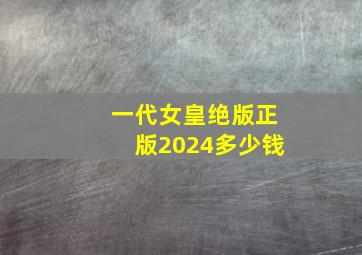 一代女皇绝版正版2024多少钱